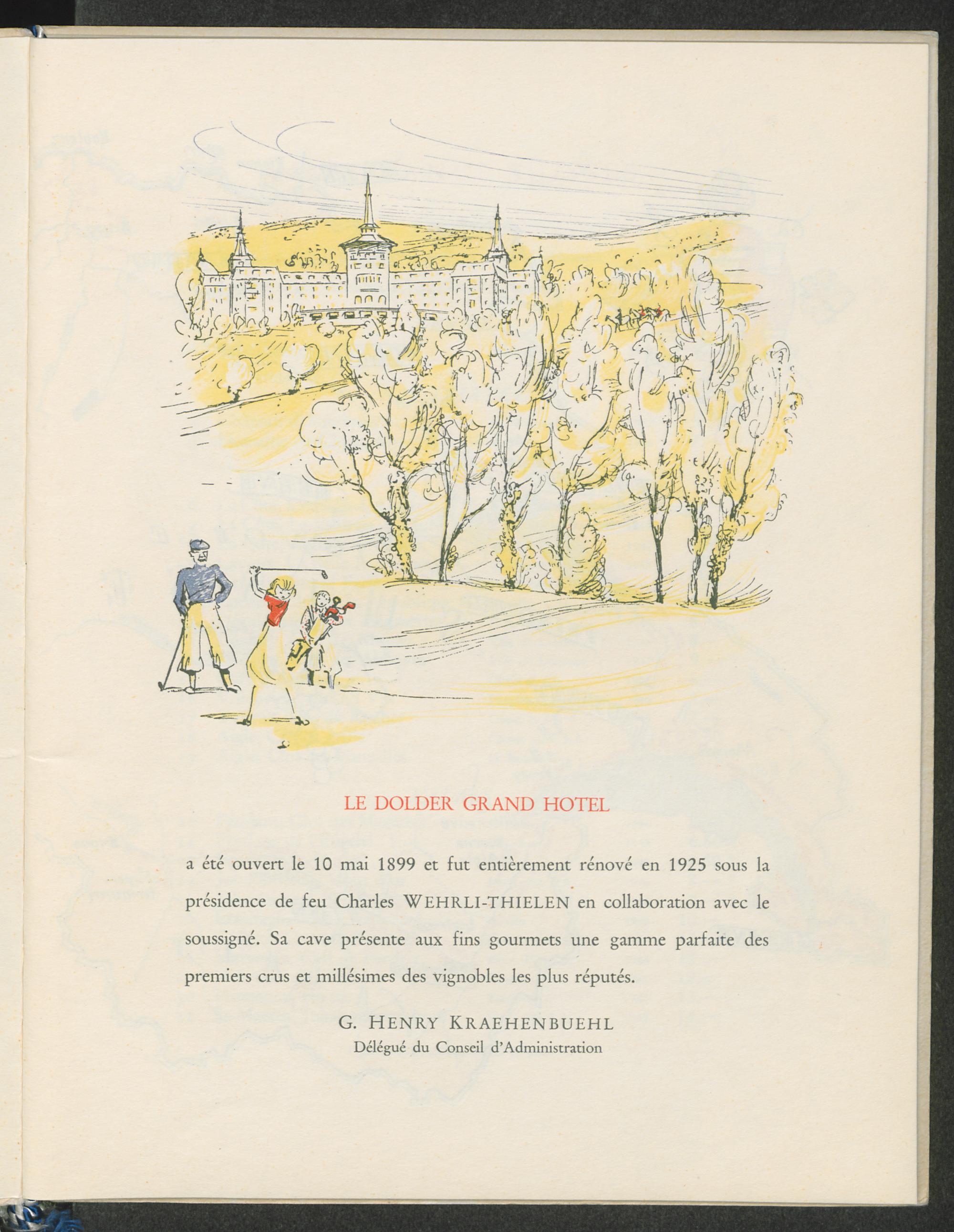 LE DOLDER GRAND HOTEL

a été ouvert le 10 mai 1899 et fut entièrement rénové en 1925 sous la présidence de feu Charles WEHRLI-THIELEN en collaboration avec le soussigné. Sa cave présente aux fins gourmets une gamme parfaite des premiers crus et millésimes des vignobles les plus réputés.

G. HENRY KRAEHENBUEHL
Délégué du Conseil d'Administration